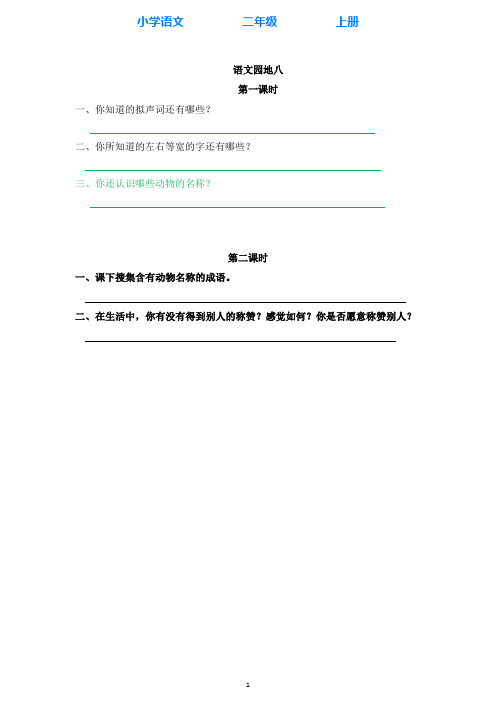 小学语文　　二年级　　上册

语文园地八

第一课时

一、你知道的拟声词还有哪些？

二、你所知道的左右等宽的字还有哪些？

三、你还认识哪些动物的名称？

第二课时

一、课下搜集含有动物名称的成语。

二、在生活中，你有没有得到别人的称赞？感觉如何？你是否愿意称赞别人？

1